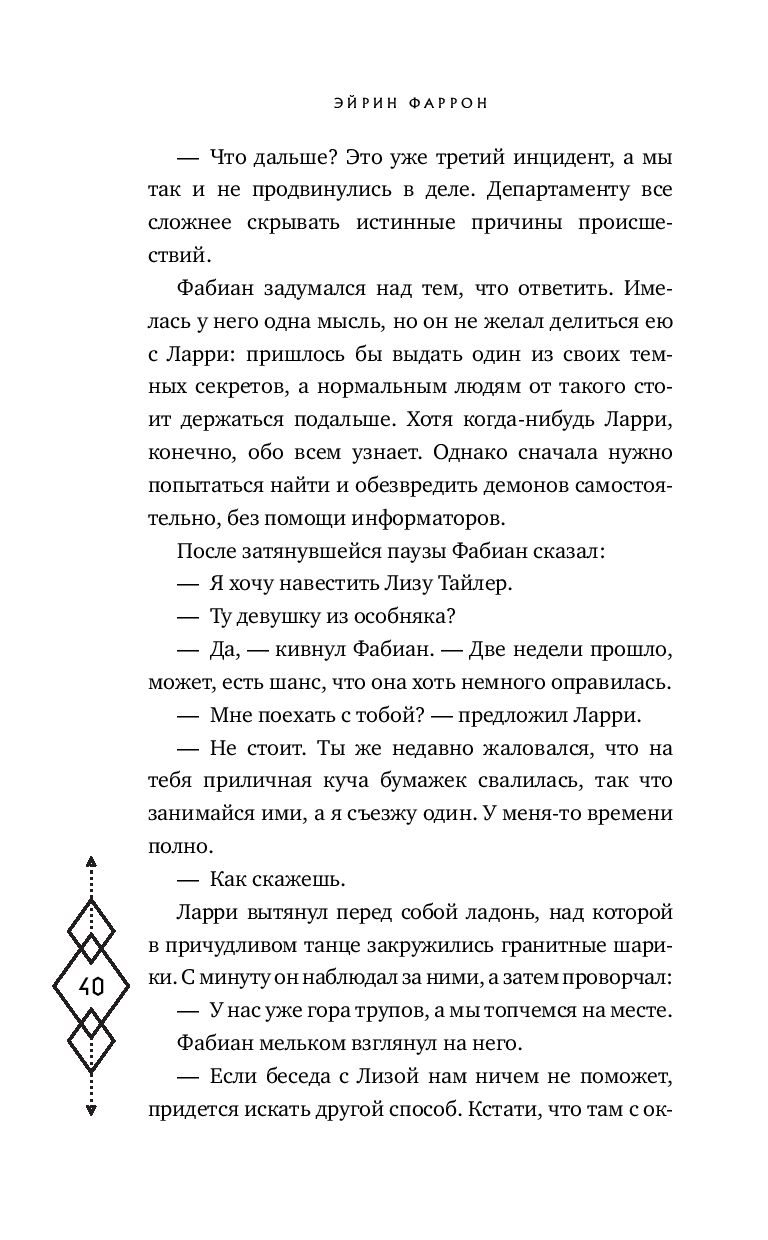 ЭЙРИН ФАРРОН

— Что дальше? Это уже третий инцидент, а мы так и не продвинулись в деле. Департаменту все сложнее скрывать истинные причины происшествий.

Фабиан задумался над тем, что ответить. Имелась у него одна мысль, но он не желал делиться ею с Ларри: пришлось бы выдать один из своих темных секретов, а нормальным людям от такого стоит держаться подальше. Хотя когда-нибудь Ларри, конечно, обо всем узнает. Однако сначала нужно попытаться найти и обезвредить демонов самостоятельно, без помощи информаторов.

После затянувшейся паузы Фабиан сказал:

— Я хочу навестить Лизу Тайлер.

— Ту девушку из особняка?

— Да, — кивнул Фабиан. — Две недели прошло, может, есть шанс, что она хоть немного оправилась.

— Мне поехать с тобой? — предложил Ларри.

— Не стоит. Ты же недавно жаловался, что на тебя приличная куча бумажек свалилась, так что занимайся ими, а я съезжу один. У меня-то времени полно.

— Как скажешь.

Ларри вытянул перед собой ладонь, над которой в причудливом танце закружились гранитные шарики. С минуту он наблюдал за ними, а затем проворчал:

— У нас уже гора трупов, а мы топчемся на месте.

Фабиан мельком взглянул на него.

— Если беседа с Лизой нам ничем не поможет, придется искать другой способ. Кстати, что там с ок-

40